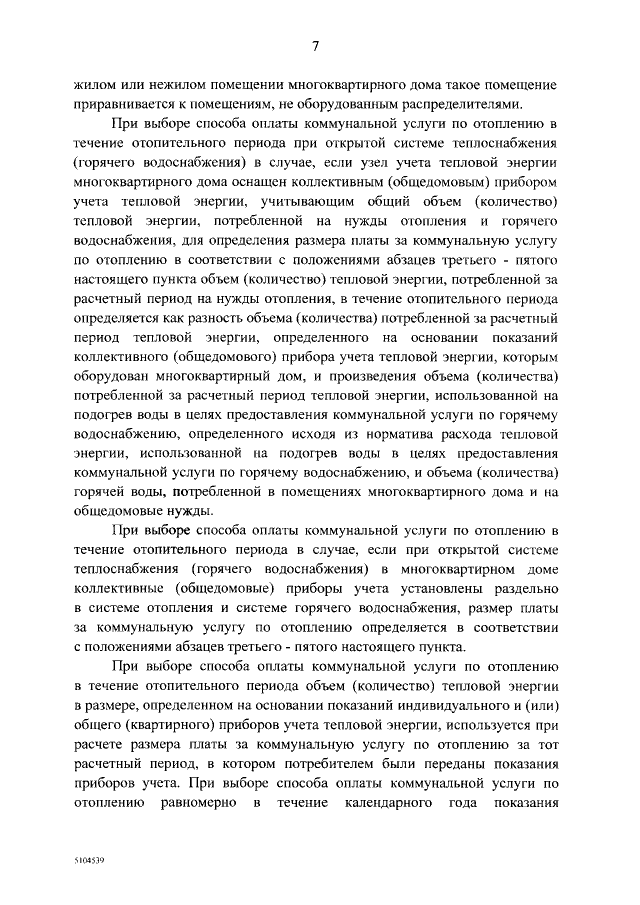 7

жилом или нежилом помещении многоквартирного дома такое помещение приравнивается к помещениям, не оборудованным распределителями.

При выборе способа оплаты коммунальной услуги по отоплению в течение отопительного периода при открытой системе теплоснабжения (горячего водоснабжения) в случае, если узел учета тепловой энергии многоквартирного дома оснащен коллективным (общедомовым) прибором учета тепловой энергии, учитывающим общий объем (количество) тепловой энергии, потребленной на нужды отопления и горячего водоснабжения, для определения размера платы за коммунальную услугу по отоплению в соответствии с положениями абзацев третьего - пятого настоящего пункта объем (количество) тепловой энергии, потребленной за расчетный период на нужды отопления, в течение отопительного периода определяется как разность объема (количества) потребленной за расчетный период тепловой энергии, определенного на основании показаний коллективного (общедомового) прибора учета тепловой энергии, которым оборудован многоквартирный дом, и произведения объема (количества) потребленной за расчетный период тепловой энергии, использованной на подогрев воды в целях предоставления коммунальной услуги по горячему водоснабжению, определенного исходя из норматива расхода тепловой энергии, использованной на подогрев воды в целях предоставления коммунальной услуги по горячему водоснабжению, и объема (количества) горячей воды, потребленной в помещениях многоквартирного дома и на общедомовые нужды.

При выборе способа оплаты коммунальной услуги по отоплению в течение отопительного периода в случае, если при открытой системе теплоснабжения (горячего водоснабжения) в многоквартирном доме коллективные (общедомовые) приборы учета установлены раздельно в системе отопления и системе горячего водоснабжения, размер платы за коммунальную услугу по отоплению определяется в соответствии с положениями абзацев третьего - пятого настоящего пункта.

При выборе способа оплаты коммунальной услуги по отоплению в течение отопительного периода объем (количество) тепловой энергии в размере, определенном на основании показаний индивидуального и (или) общего (квартирного) приборов учета тепловой энергии, используется при расчете размера платы за коммунальную услугу по отоплению за тот расчетный период, в котором потребителем были переданы показания приборов учета. При выборе способа оплаты коммунальной услуги по отоплению равномерно в течение календарного года показания

5104539